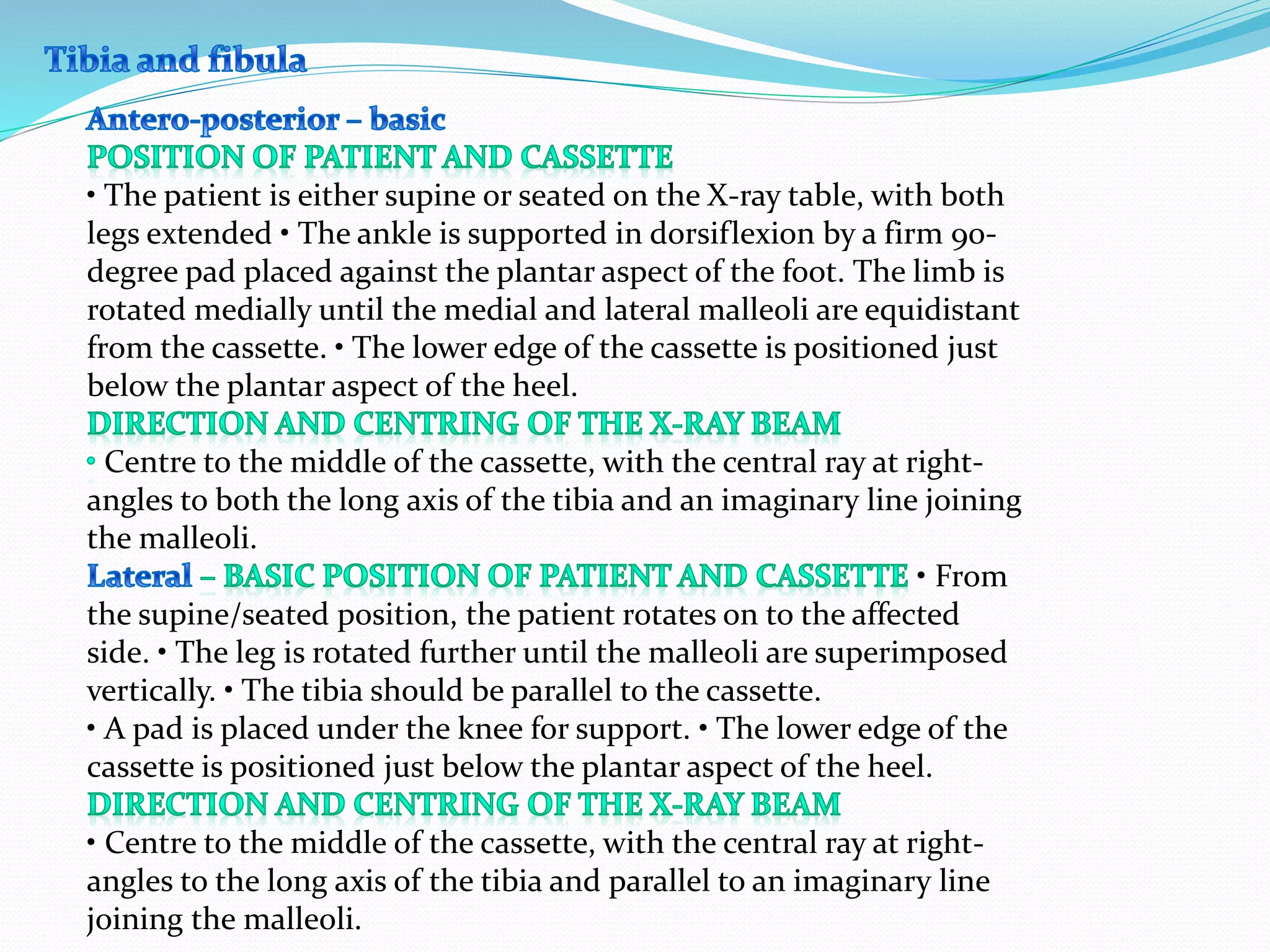 Tibia and fibula

Antero-posterior – basic
POSITION OF PATIENT AND CASSETTE
• The patient is either supine or seated on the X-ray table, with both legs extended • The ankle is supported in dorsiflexion by a firm 90-degree pad placed against the plantar aspect of the foot. The limb is rotated medially until the medial and lateral malleoli are equidistant from the cassette. • The lower edge of the cassette is positioned just below the plantar aspect of the heel.
DIRECTION AND CENTRING OF THE X-RAY BEAM
• Centre to the middle of the cassette, with the central ray at right-angles to both the long axis of the tibia and an imaginary line joining the malleoli.
Lateral – BASIC POSITION OF PATIENT AND CASSETTE • From the supine/seated position, the patient rotates on to the affected side. • The leg is rotated further until the malleoli are superimposed vertically. • The tibia should be parallel to the cassette.
• A pad is placed under the knee for support. • The lower edge of the cassette is positioned just below the plantar aspect of the heel.
DIRECTION AND CENTRING OF THE X-RAY BEAM
• Centre to the middle of the cassette, with the central ray at right-angles to the long axis of the tibia and parallel to an imaginary line joining the malleoli.